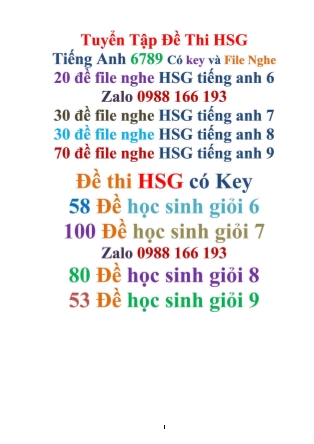 Tuyển Tập Đề Thi HSG
Tiếng Anh 6789 Có key và File Nghe
20 đề file nghe HSG tiếng anh 6
Zalo 0988 166 193
30 đề file nghe HSG tiếng anh 7
30 đề file nghe HSG tiếng anh 8
70 đề file nghe HSG tiếng anh 9

Đề thi HSG có Key
58 Đề học sinh giỏi 6
100 Đề học sinh giỏi 7
Zalo 0988 166 193
80 Đề học sinh giỏi 8
53 Đề học sinh giỏi 9

1